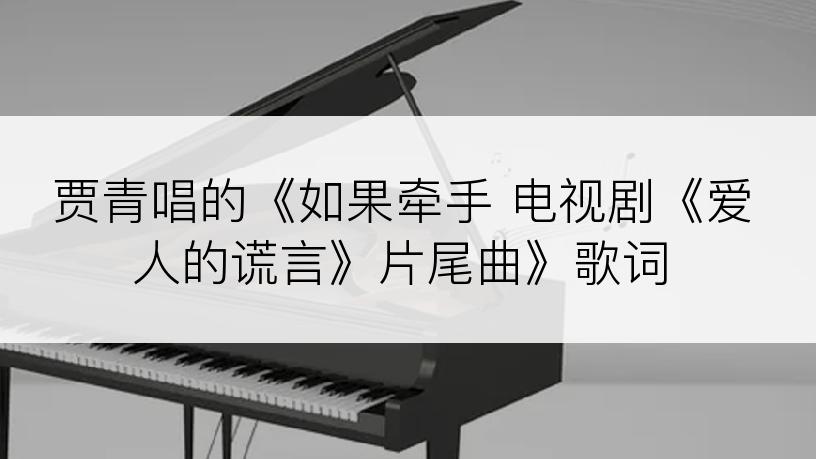 贾青唱的《如果牵手 电视剧《爱人的谎言》片尾曲》歌词